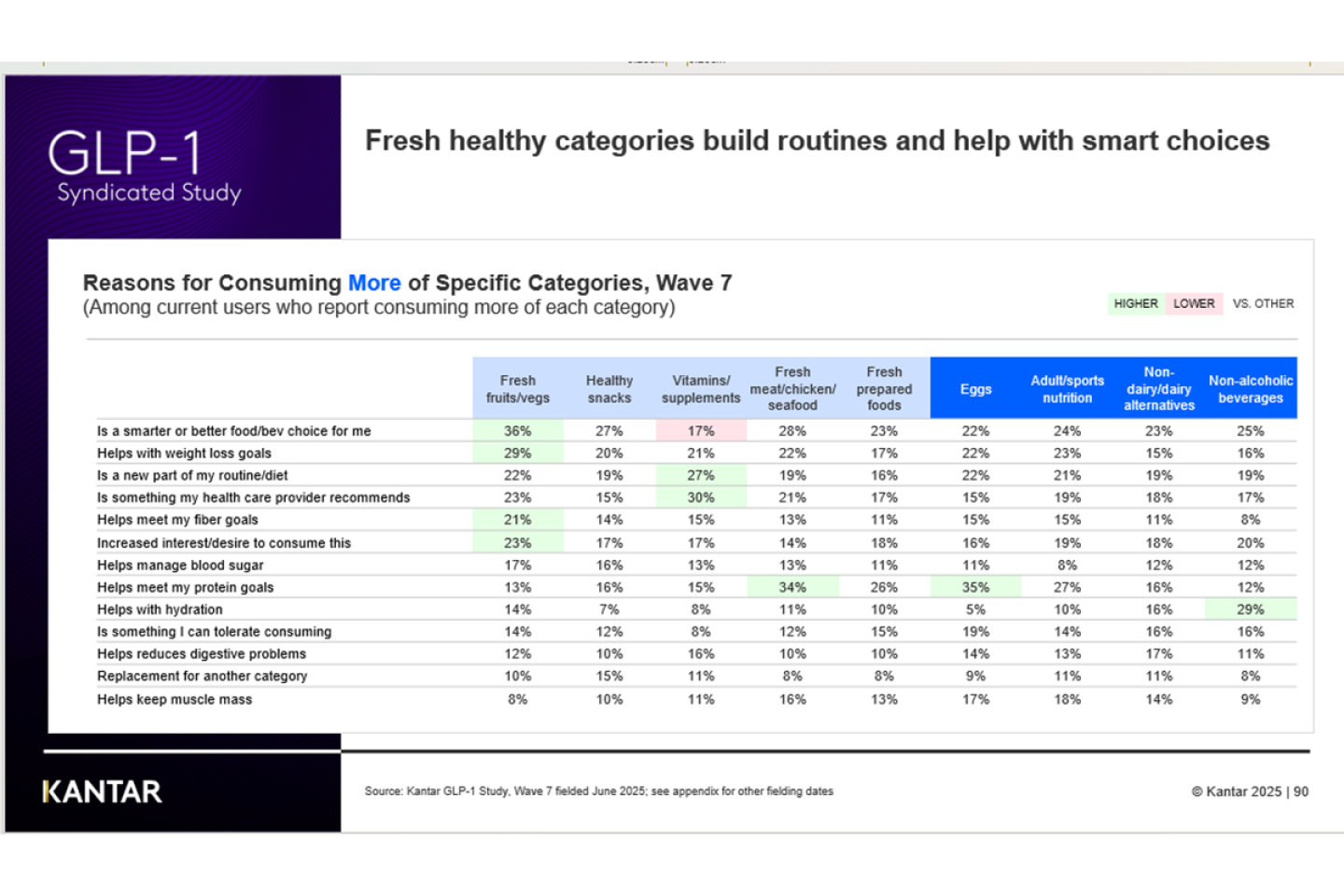 GLP-1
Syndicated Study

Fresh healthy categories build routines and help with smart choices

Reasons for Consuming More of Specific Categories, Wave 7
(Among current users who report consuming more of each category)

HIGHER LOWER VS. OTHER

| | Fresh fruits/vegs | Healthy snacks | Vitamins/ supplements | Fresh meat/chicken/ seafood | Fresh prepared foods | Eggs | Adult/sports nutrition | Non-dairy/dairy alternatives | Non-alcoholic beverages |
|---|---|---|---|---|---|---|---|---|---|
| Is a smarter or better food/bev choice for me | 36% | 27% | 17% | 28% | 23% | 22% | 24% | 23% | 25% |
| Helps with weight loss goals | 29% | 20% | 21% | 22% | 17% | 22% | 23% | 15% | 16% |
| Is a new part of my routine/diet | 22% | 19% | 27% | 19% | 16% | 22% | 21% | 19% | 19% |
| Is something my health care provider recommends | 23% | 15% | 30% | 21% | 17% | 15% | 19% | 18% | 17% |
| Helps meet my fiber goals | 21% | 14% | 15% | 13% | 11% | 15% | 15% | 11% | 8% |
| Increased interest/desire to consume this | 23% | 17% | 17% | 14% | 18% | 16% | 19% | 18% | 20% |
| Helps manage blood sugar | 17% | 16% | 13% | 13% | 11% | 11% | 8% | 12% | 12% |
| Helps meet my protein goals | 13% | 16% | 15% | 34% | 26% | 35% | 27% | 16% | 12% |
| Helps with hydration | 14% | 7% | 8% | 11% | 10% | 5% | 10% | 16% | 29% |
| Is something I can tolerate consuming | 14% | 12% | 8% | 12% | 15% | 19% | 14% | 16% | 16% |
| Helps reduces digestive problems | 12% | 10% | 16% | 10% | 10% | 14% | 13% | 17% | 11% |
| Replacement for another category | 10% | 15% | 11% | 8% | 8% | 9% | 11% | 11% | 8% |
| Helps keep muscle mass | 8% | 10% | 11% | 16% | 13% | 17% | 18% | 14% | 9% |

KANTAR

Source: Kantar GLP-1 Study, Wave 7 fielded June 2025; see appendix for other fielding dates

© Kantar 2025 | 90